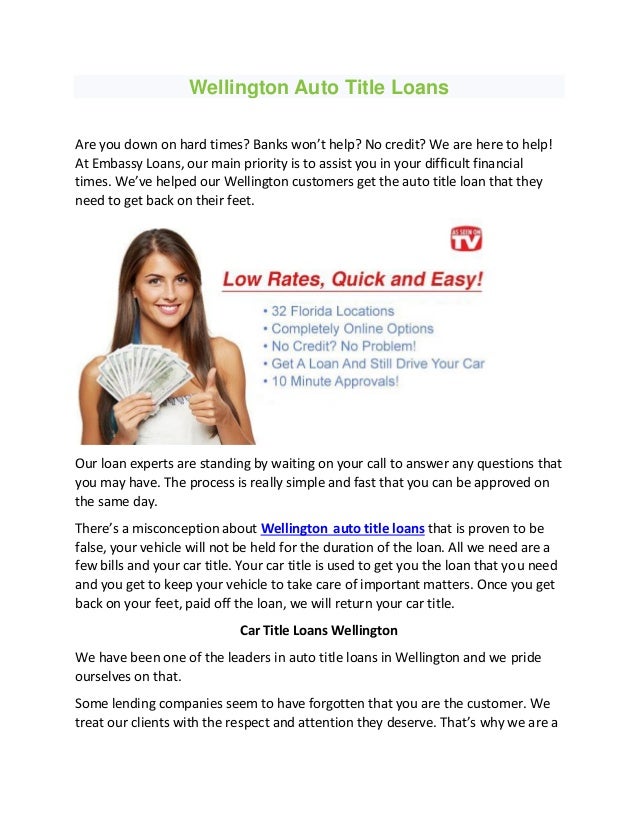 Wellington Auto Title Loans

Are you down on hard times? Banks won't help? No credit? We are here to help! At Embassy Loans, our main priority is to assist you in your difficult financial times. We've helped our Wellington customers get the auto title loan that they need to get back on their feet.

AS SEEN ON TV

Low Rates, Quick and Easy!

• 32 Florida Locations
• Completely Online Options
• No Credit? No Problem!
• Get A Loan And Still Drive Your Car
• 10 Minute Approvals!

Our loan experts are standing by waiting on your call to answer any questions that you may have. The process is really simple and fast that you can be approved on the same day.

There's a misconception about Wellington auto title loans that is proven to be false, your vehicle will not be held for the duration of the loan. All we need are a few bills and your car title. Your car title is used to get you the loan that you need and you get to keep your vehicle to take care of important matters. Once you get back on your feet, paid off the loan, we will return your car title.

Car Title Loans Wellington

We have been one of the leaders in auto title loans in Wellington and we pride ourselves on that.

Some lending companies seem to have forgotten that you are the customer. We treat our clients with the respect and attention they deserve. That's why we are a